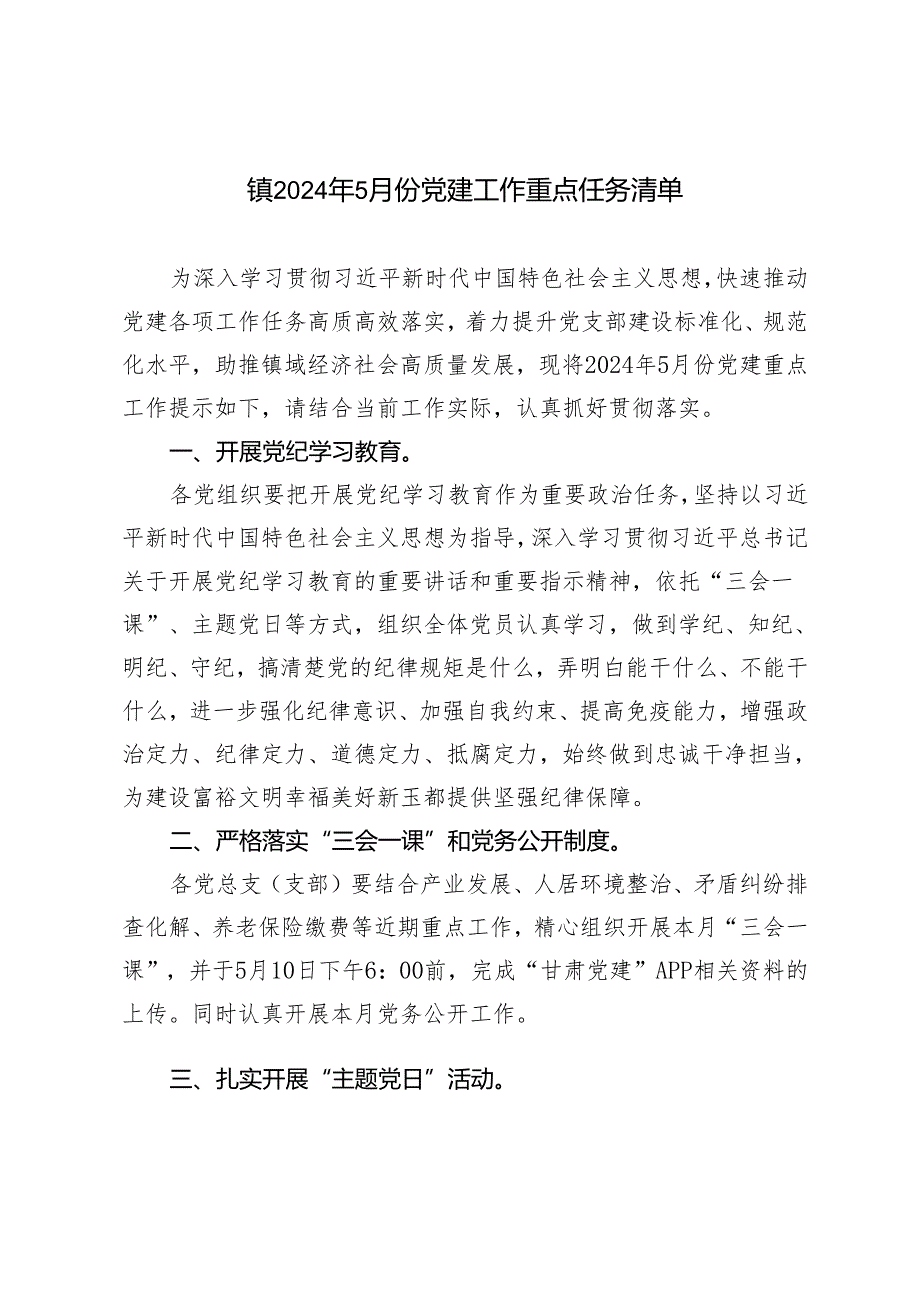 镇2024年5月份党建工作重点任务清单

为深入学习贯彻习近平新时代中国特色社会主义思想，快速推动党建各项工作任务高质高效落实，着力提升党支部建设标准化、规范化水平，助推镇域经济社会高质量发展，现将2024年5月份党建重点工作提示如下，请结合当前工作实际，认真抓好贯彻落实。

一、开展党纪学习教育。

各党组织要把开展党纪学习教育作为重要政治任务，坚持以习近平新时代中国特色社会主义思想为指导，深入学习贯彻习近平总书记关于开展党纪学习教育的重要讲话和重要指示精神，依托“三会一课”、主题党日等方式，组织全体党员认真学习，做到学纪、知纪、明纪、守纪，搞清楚党的纪律规矩是什么，弄明白能干什么、不能干什么，进一步强化纪律意识、加强自我约束、提高免疫能力，增强政治定力、纪律定力、道德定力、抵腐定力，始终做到忠诚干净担当，为建设富裕文明幸福美好新玉都提供坚强纪律保障。

二、严格落实“三会一课”和党务公开制度。

各党总支（支部）要结合产业发展、人居环境整治、矛盾纠纷排查化解、养老保险缴费等近期重点工作，精心组织开展本月“三会一课”，并于5月10日下午6：00前，完成“甘肃党建”APP相关资料的上传。同时认真开展本月党务公开工作。

三、扎实开展“主题党日”活动。